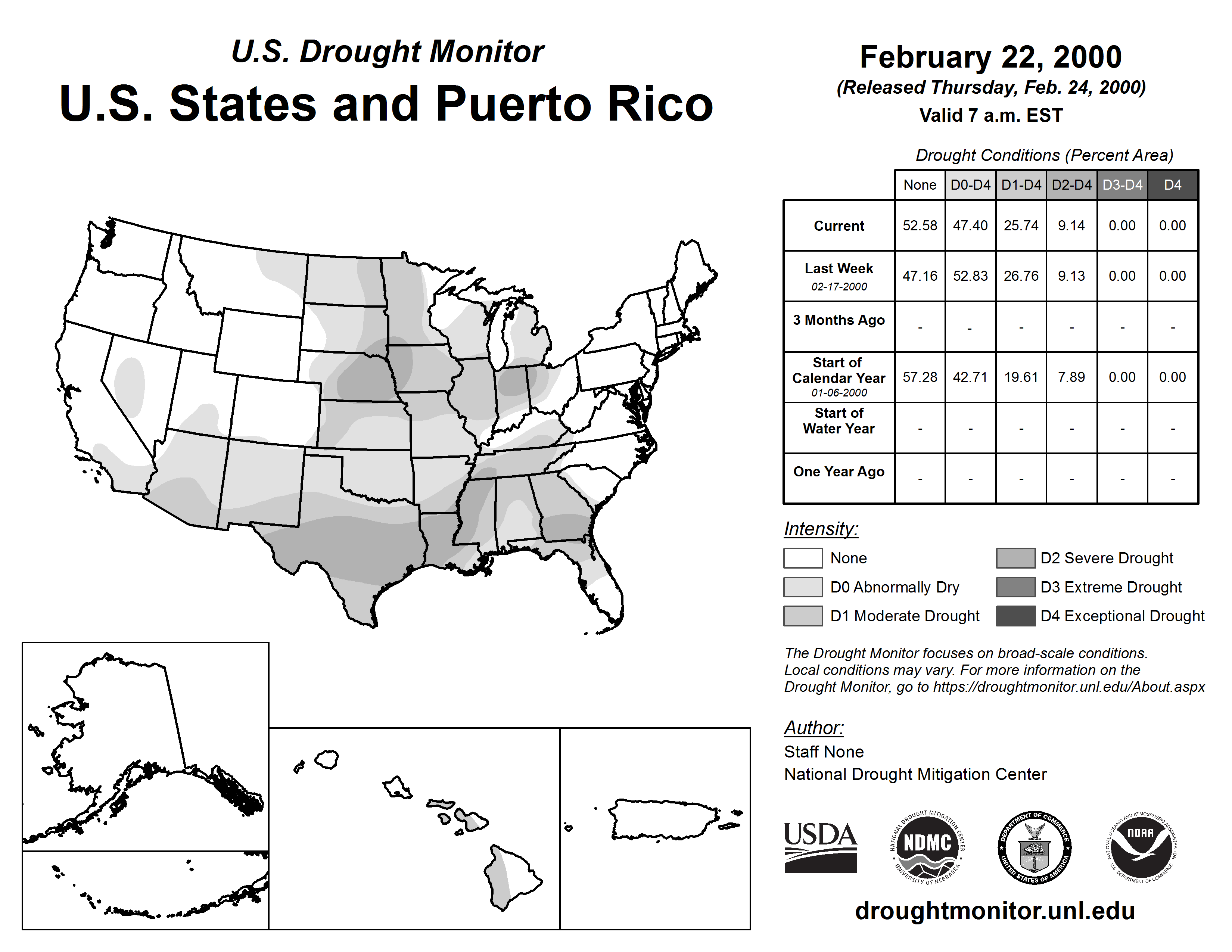 U.S. Drought Monitor
U.S. States and Puerto Rico

February 22, 2000
(Released Thursday, Feb. 24, 2000)
Valid 7 a.m. EST

Drought Conditions (Percent Area)

| | None | D0-D4 | D1-D4 | D2-D4 | D3-D4 | D4 |
|---|---|---|---|---|---|---|
| Current | 52.58 | 47.40 | 25.74 | 9.14 | 0.00 | 0.00 |
| Last Week 02-17-2000 | 47.16 | 52.83 | 26.76 | 9.13 | 0.00 | 0.00 |
| 3 Months Ago | - | - | - | - | - | - |
| Start of Calendar Year 01-06-2000 | 57.28 | 42.71 | 19.61 | 7.89 | 0.00 | 0.00 |
| Start of Water Year | - | - | - | - | - | - |
| One Year Ago | - | - | - | - | - | - |

Intensity:
None
D0 Abnormally Dry
D1 Moderate Drought
D2 Severe Drought
D3 Extreme Drought
D4 Exceptional Drought

The Drought Monitor focuses on broad-scale conditions. Local conditions may vary. For more information on the Drought Monitor, go to https://droughtmonitor.unl.edu/About.aspx

Author:
Staff None
National Drought Mitigation Center

USDA
NATIONAL DROUGHT MITIGATION CENTER NDMC UNIVERSITY OF NEBRASKA
DEPARTMENT OF COMMERCE UNITED STATES OF AMERICA
NATIONAL OCEANIC AND ATMOSPHERIC ADMINISTRATION NOAA U.S. DEPARTMENT OF COMMERCE

droughtmonitor.unl.edu